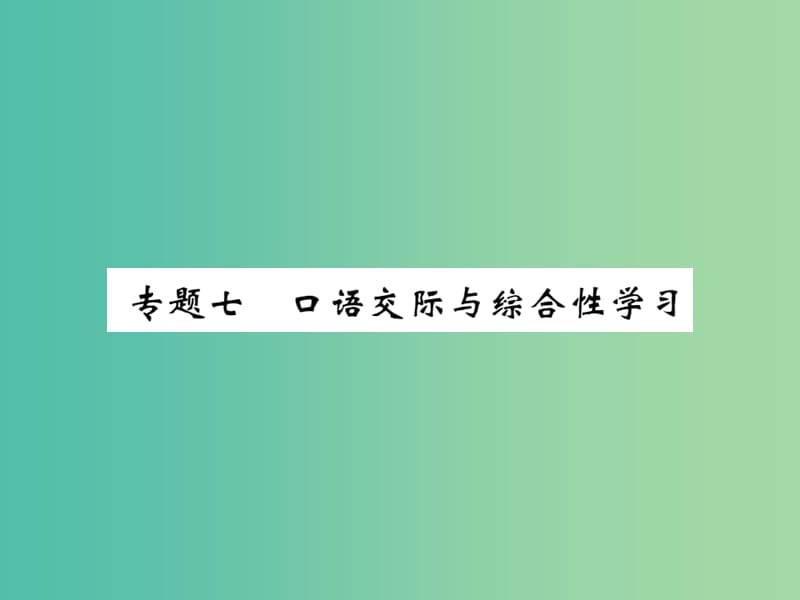 专题七　口语交际与综合性学习